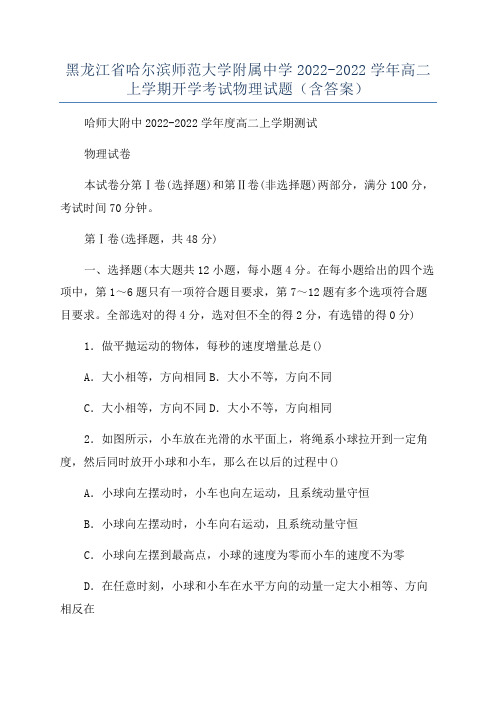 黑龙江省哈尔滨师范大学附属中学 2022-2022 学年高二上学期开学考试物理试题（含答案）

哈师大附中 2022-2022 学年度高二上学期测试

物理试卷

本试卷分第Ⅰ卷(选择题)和第Ⅱ卷(非选择题)两部分，满分 100 分，考试时间 70 分钟。

第Ⅰ卷(选择题，共 48 分)

一、选择题(本大题共 12 小题，每小题 4 分。在每小题给出的四个选项中，第 1～6 题只有一项符合题目要求，第 7～12 题有多个选项符合题目要求。全部选对的得 4 分，选对但不全的得 2 分，有选错的得 0 分)

1．做平抛运动的物体，每秒的速度增量总是()

A．大小相等，方向相同 B．大小不等，方向不同

C．大小相等，方向不同 D．大小不等，方向相同

2．如图所示，小车放在光滑的水平面上，将绳系小球拉开到一定角度，然后同时放开小球和小车，那么在以后的过程中()

A．小球向左摆动时，小车也向左运动，且系统动量守恒

B．小球向左摆动时，小车向右运动，且系统动量守恒

C．小球向左摆到最高点，小球的速度为零而小车的速度不为零

D．在任意时刻，小球和小车在水平方向的动量一定大小相等、方向相反在